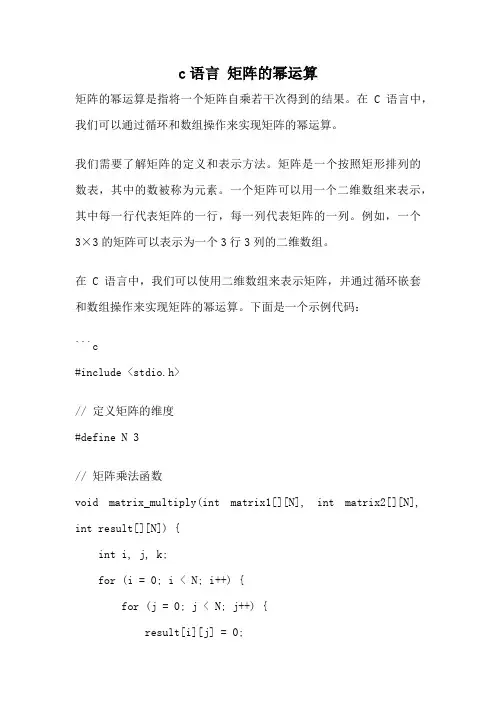 c 语言 矩阵的幂运算

矩阵的幂运算是指将一个矩阵自乘若干次得到的结果。在 C 语言中，我们可以通过循环和数组操作来实现矩阵的幂运算。

我们需要了解矩阵的定义和表示方法。矩阵是一个按照矩形排列的数表，其中的数被称为元素。一个矩阵可以用一个二维数组来表示，其中每一行代表矩阵的一行，每一列代表矩阵的一列。例如，一个 3×3 的矩阵可以表示为一个 3 行 3 列的二维数组。

在 C 语言中，我们可以使用二维数组来表示矩阵，并通过循环嵌套和数组操作来实现矩阵的幂运算。下面是一个示例代码：

```c

#include <stdio.h>

// 定义矩阵的维度

#define N 3

// 矩阵乘法函数

void matrix_multiply(int matrix1[][N], int matrix2[][N], int result[][N]) {

int i, j, k;

for (i = 0; i < N; i++) {

for (j = 0; j < N; j++) {

result[i][j] = 0;